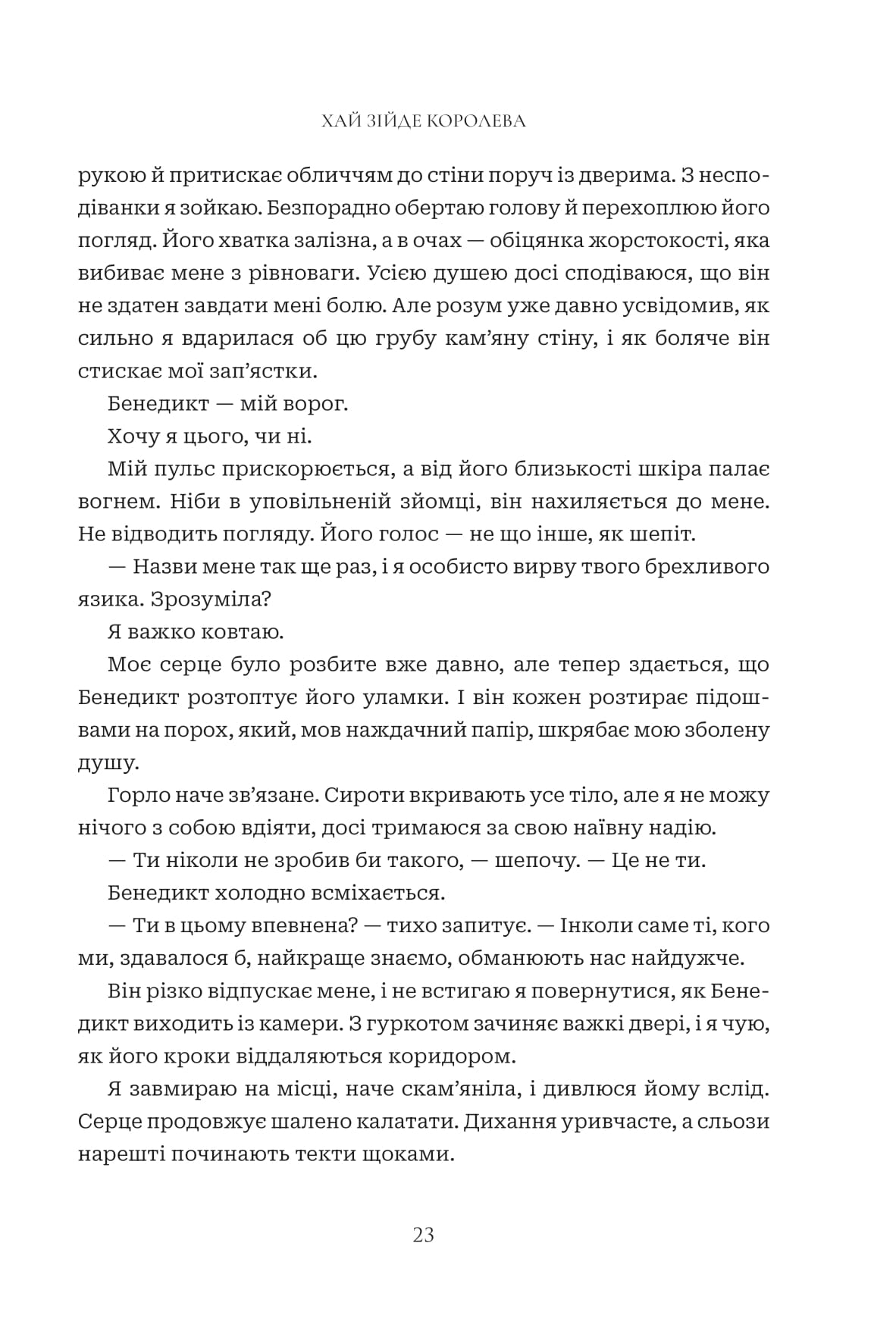 ХАЙ ЗІЙДЕ КОРОЛЕВА

рукою й притискає обличчям до стіни поруч із дверима. З несподіванки я зойкаю. Безпорадно обертаю голову й перехоплюю його погляд. Його хватка залізна, а в очах — обіцянка жорстокості, яка вибиває мене з рівноваги. Усією душею досі сподіваюся, що він не здатен завдати мені болю. Але розум уже давно усвідомив, як сильно я вдарилася об цю грубу кам'яну стіну, і як боляче він стискає мої зап'ястки.

Бенедикт — мій ворог.

Хочу я цього, чи ні.

Мій пульс прискорюється, а від його близькості шкіра палає вогнем. Ніби в уповільненій зйомці, він нахиляється до мене. Не відводить погляду. Його голос — не що інше, як шепіт.

— Назви мене так ще раз, і я особисто вирву твого брехливого язика. Зрозуміла?

Я важко ковтаю.

Моє серце було розбите вже давно, але тепер здається, що Бенедикт розтоптує його уламки. І він кожен розтирає підошвами на порох, який, мов наждачний папір, шкрябає мою зболену душу.

Горло наче зв'язане. Сироти вкривають усе тіло, але я не можу нічого з собою вдіяти, досі тримаюся за свою наївну надію.

— Ти ніколи не зробив би такого, — шепочу. — Це не ти.

Бенедикт холодно всміхається.

— Ти в цьому впевнена? — тихо запитує. — Інколи саме ті, кого ми, здавалося б, найкраще знаємо, обманюють нас найдужче.

Він різко відпускає мене, і не встигаю я повернутися, як Бенедикт виходить із камери. З гуркотом зачиняє важкі двері, і я чую, як його кроки віддаляються коридором.

Я завмираю на місці, наче скам'яніла, і дивлюся йому вслід. Серце продовжує шалено калатати. Дихання уривчасте, а сльози нарешті починають текти щоками.

23